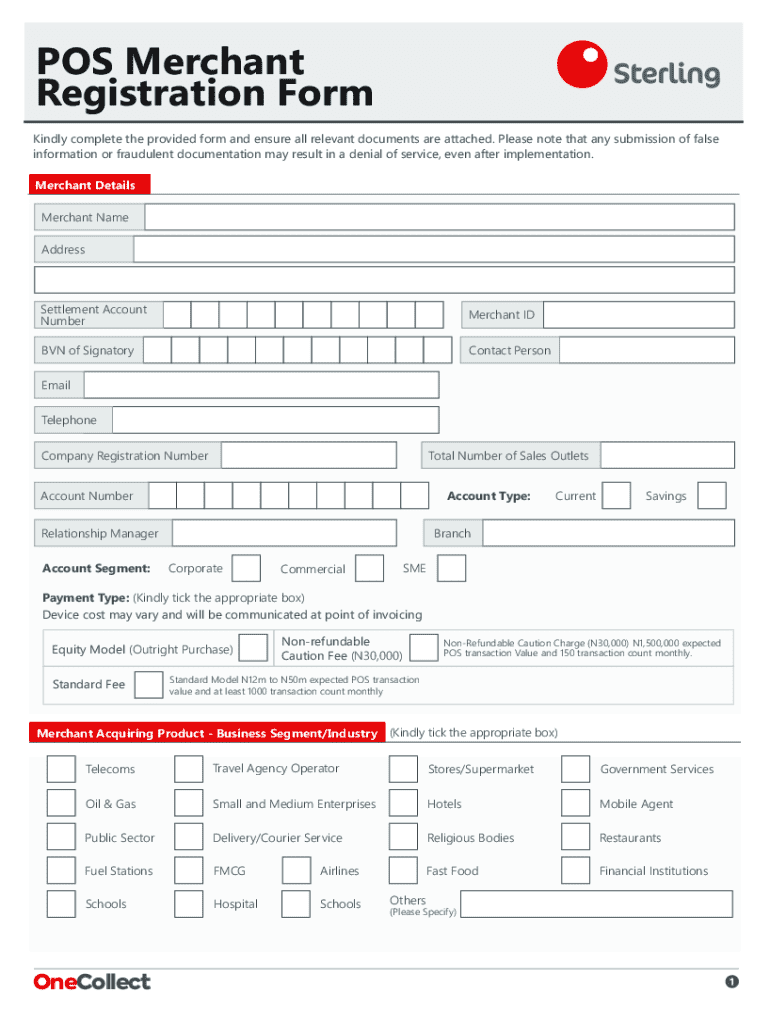 POS Merchant Registration Form

Sterling

Kindly complete the provided form and ensure all relevant documents are attached. Please note that any submission of false information or fraudulent documentation may result in a denial of service, even after implementation.

Merchant Details

Merchant Name

Address

Settlement Account Number

Merchant ID

BVN of Signatory

Contact Person

Email

Telephone

Company Registration Number

Total Number of Sales Outlets

Account Number

Account Type: Current Savings

Relationship Manager

Branch

Account Segment: Corporate Commercial SME

Payment Type: (Kindly tick the appropriate box)
Device cost may vary and will be communicated at point of invoicing

Equity Model (Outright Purchase)

Non-refundable Caution Fee (N30,000)

Non-Refundable Caution Charge (N30,000) N1,500,000 expected POS transaction Value and 150 transaction count monthly.

Standard Fee

Standard Model N12m to N50m expected POS transaction value and at least 1000 transaction count monthly

Merchant Acquiring Product - Business Segment/Industry (Kindly tick the appropriate box)

Telecoms
Travel Agency Operator
Stores/Supermarket
Government Services
Oil & Gas
Small and Medium Enterprises
Hotels
Mobile Agent
Public Sector
Delivery/Courier Service
Religious Bodies
Restaurants
Fuel Stations
FMCG
Airlines
Fast Food
Financial Institutions
Schools
Hospital
Schools
Others (Please Specify)

OneCollect

1